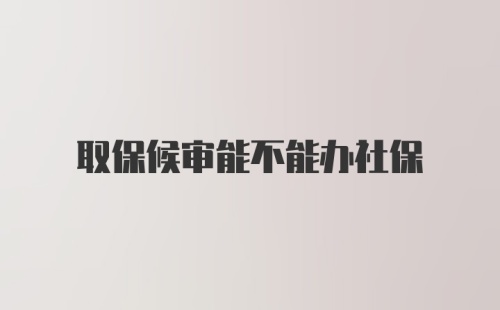 取保候审能不能办社保